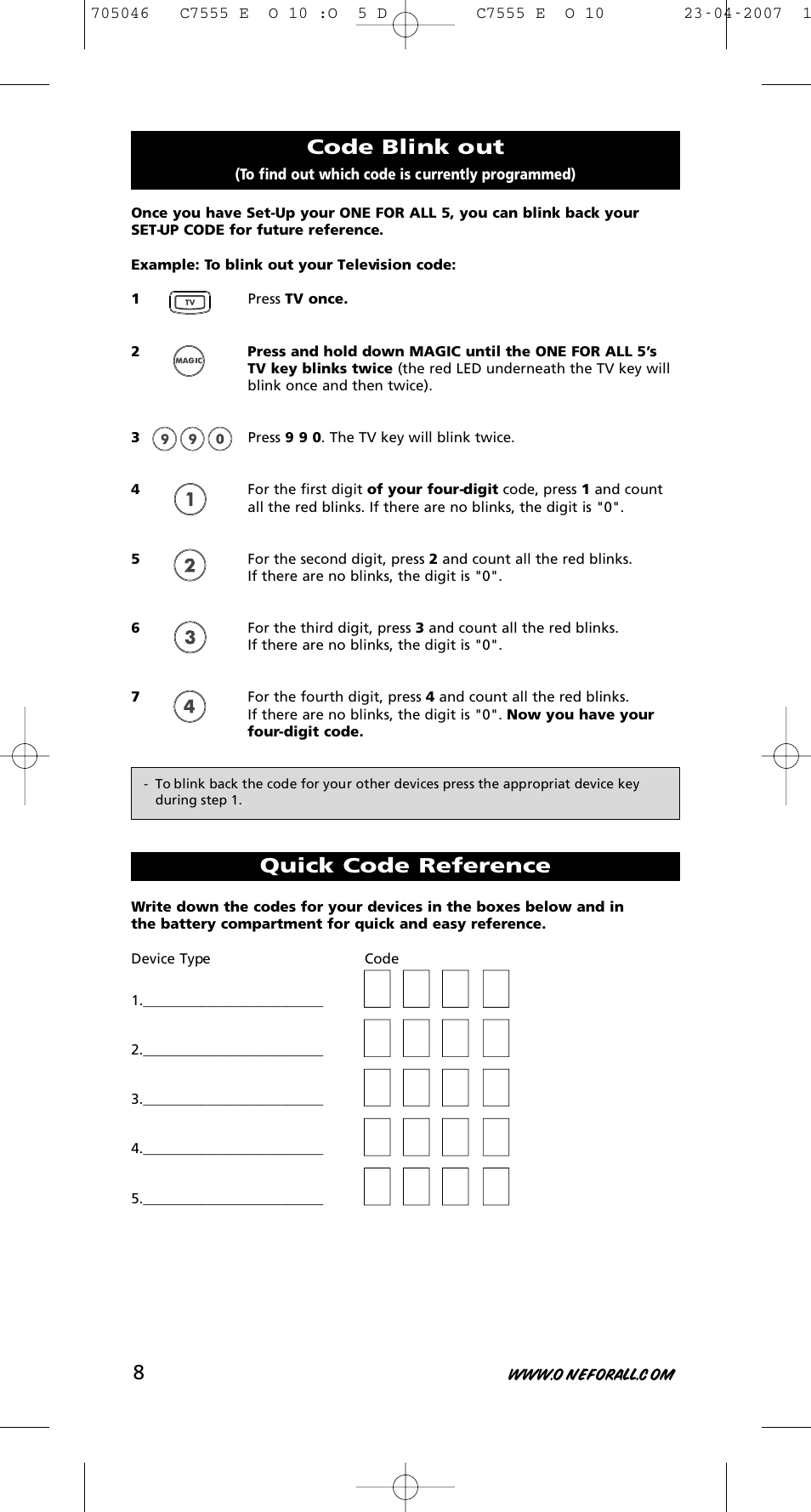 705046 C7555 E O 10 :O 5 D C7555 E O 10 23-04-2007 1

Code Blink out
(To find out which code is currently programmed)

Once you have Set-Up your ONE FOR ALL 5, you can blink back your SET-UP CODE for future reference.

Example: To blink out your Television code:

1 TV Press TV once.

2 MAGIC Press and hold down MAGIC until the ONE FOR ALL 5's TV key blinks twice (the red LED underneath the TV key will blink once and then twice).

3 9 9 0 Press 9 9 0. The TV key will blink twice.

4 1 For the first digit of your four-digit code, press 1 and count all the red blinks. If there are no blinks, the digit is "0".

5 2 For the second digit, press 2 and count all the red blinks. If there are no blinks, the digit is "0".

6 3 For the third digit, press 3 and count all the red blinks. If there are no blinks, the digit is "0".

7 4 For the fourth digit, press 4 and count all the red blinks. If there are no blinks, the digit is "0". Now you have your four-digit code.

- To blink back the code for your other devices press the appropriat device key during step 1.

Quick Code Reference

Write down the codes for your devices in the boxes below and in the battery compartment for quick and easy reference.

Device Type Code

1.________________________

2.________________________

3.________________________

4.________________________

5.________________________

8 WWW.ONEFORALL.COM